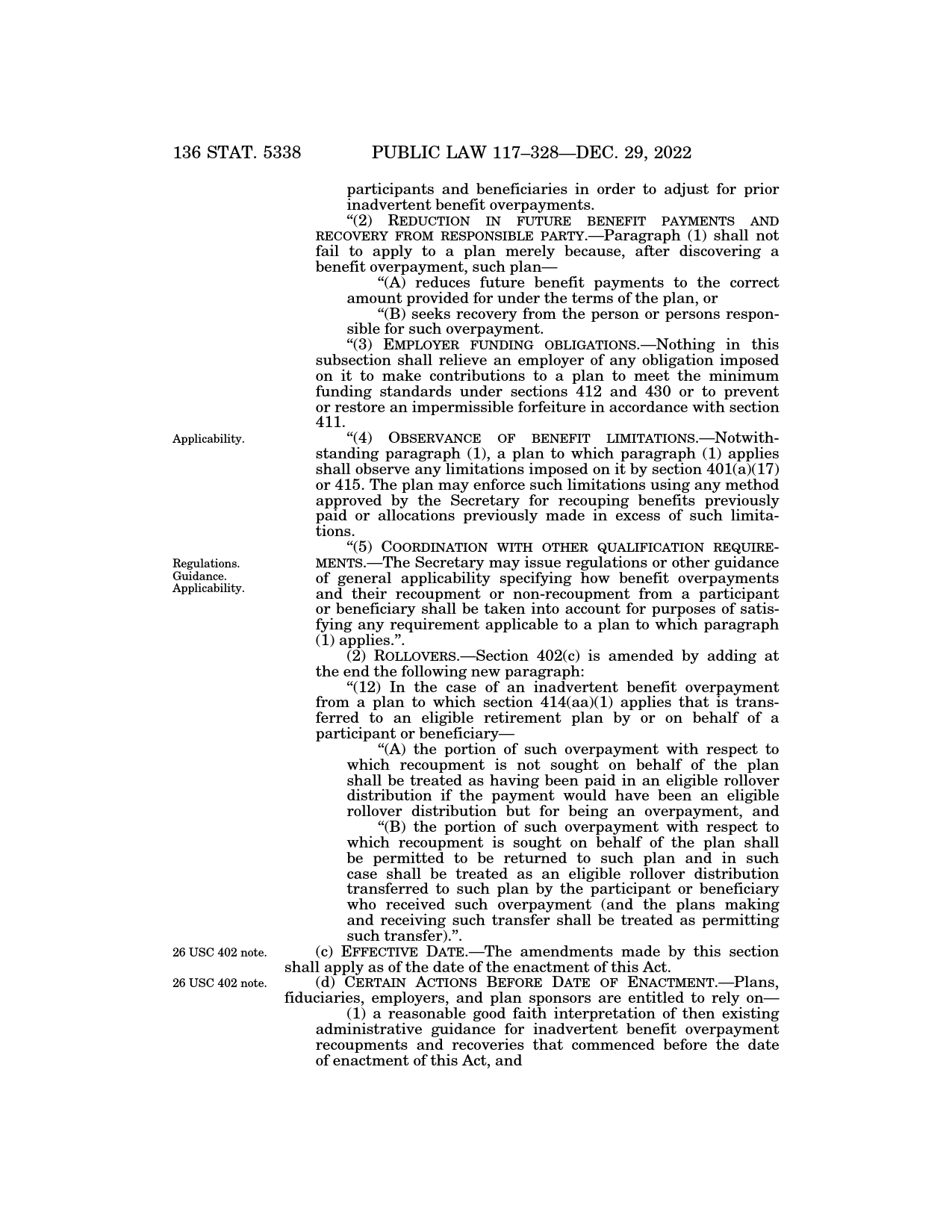 136 STAT. 5338 PUBLIC LAW 117–328—DEC. 29, 2022

participants and beneficiaries in order to adjust for prior inadvertent benefit overpayments.

"(2) REDUCTION IN FUTURE BENEFIT PAYMENTS AND RECOVERY FROM RESPONSIBLE PARTY.—Paragraph (1) shall not fail to apply to a plan merely because, after discovering a benefit overpayment, such plan—

"(A) reduces future benefit payments to the correct amount provided for under the terms of the plan, or

"(B) seeks recovery from the person or persons responsible for such overpayment.

"(3) EMPLOYER FUNDING OBLIGATIONS.—Nothing in this subsection shall relieve an employer of any obligation imposed on it to make contributions to a plan to meet the minimum funding standards under sections 412 and 430 or to prevent or restore an impermissible forfeiture in accordance with section 411.

Applicability.

"(4) OBSERVANCE OF BENEFIT LIMITATIONS.—Notwithstanding paragraph (1), a plan to which paragraph (1) applies shall observe any limitations imposed on it by section 401(a)(17) or 415. The plan may enforce such limitations using any method approved by the Secretary for recouping benefits previously paid or allocations previously made in excess of such limitations.

Regulations. Guidance. Applicability.

"(5) COORDINATION WITH OTHER QUALIFICATION REQUIREMENTS.—The Secretary may issue regulations or other guidance of general applicability specifying how benefit overpayments and their recoupment or non-recoupment from a participant or beneficiary shall be taken into account for purposes of satisfying any requirement applicable to a plan to which paragraph (1) applies.".

(2) ROLLOVERS.—Section 402(c) is amended by adding at the end the following new paragraph:

"(12) In the case of an inadvertent benefit overpayment from a plan to which section 414(aa)(1) applies that is transferred to an eligible retirement plan by or on behalf of a participant or beneficiary—

"(A) the portion of such overpayment with respect to which recoupment is not sought on behalf of the plan shall be treated as having been paid in an eligible rollover distribution if the payment would have been an eligible rollover distribution but for being an overpayment, and

"(B) the portion of such overpayment with respect to which recoupment is sought on behalf of the plan shall be permitted to be returned to such plan and in such case shall be treated as an eligible rollover distribution transferred to such plan by the participant or beneficiary who received such overpayment (and the plans making and receiving such transfer shall be treated as permitting such transfer).".

26 USC 402 note.

(c) EFFECTIVE DATE.—The amendments made by this section shall apply as of the date of the enactment of this Act.

26 USC 402 note.

(d) CERTAIN ACTIONS BEFORE DATE OF ENACTMENT.—Plans, fiduciaries, employers, and plan sponsors are entitled to rely on—

(1) a reasonable good faith interpretation of then existing administrative guidance for inadvertent benefit overpayment recoupments and recoveries that commenced before the date of enactment of this Act, and